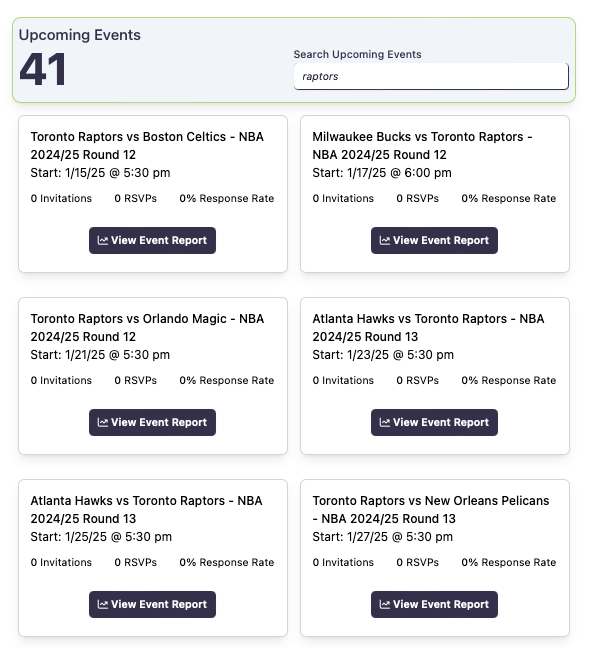 Upcoming Events
41

Search Upcoming Events
raptors

Toronto Raptors vs Boston Celtics - NBA 2024/25 Round 12
Start: 1/15/25 @ 5:30 pm
0 Invitations 0 RSVPs 0% Response Rate
View Event Report

Milwaukee Bucks vs Toronto Raptors - NBA 2024/25 Round 12
Start: 1/17/25 @ 6:00 pm
0 Invitations 0 RSVPs 0% Response Rate
View Event Report

Toronto Raptors vs Orlando Magic - NBA 2024/25 Round 12
Start: 1/21/25 @ 5:30 pm
0 Invitations 0 RSVPs 0% Response Rate
View Event Report

Atlanta Hawks vs Toronto Raptors - NBA 2024/25 Round 13
Start: 1/23/25 @ 5:30 pm
0 Invitations 0 RSVPs 0% Response Rate
View Event Report

Atlanta Hawks vs Toronto Raptors - NBA 2024/25 Round 13
Start: 1/25/25 @ 5:30 pm
0 Invitations 0 RSVPs 0% Response Rate
View Event Report

Toronto Raptors vs New Orleans Pelicans - NBA 2024/25 Round 13
Start: 1/27/25 @ 5:30 pm
0 Invitations 0 RSVPs 0% Response Rate
View Event Report